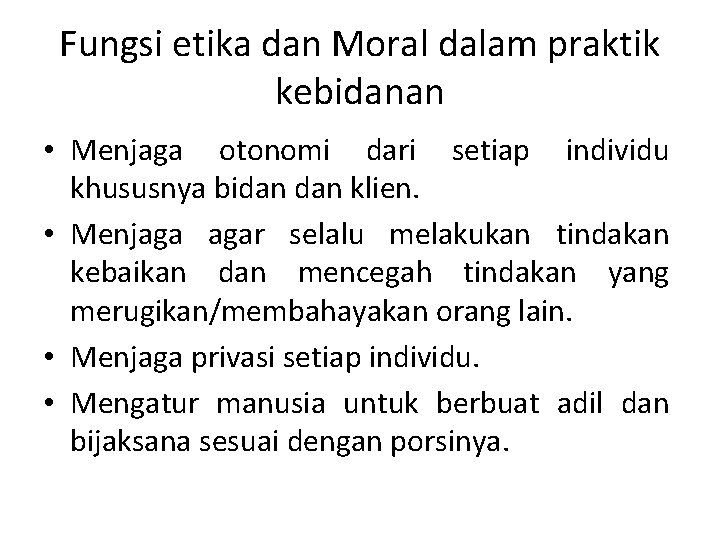 Fungsi etika dan Moral dalam praktik kebidanan

• Menjaga otonomi dari setiap individu khususnya bidan dan klien.
• Menjaga agar selalu melakukan tindakan kebaikan dan mencegah tindakan yang merugikan/membahayakan orang lain.
• Menjaga privasi setiap individu.
• Mengatur manusia untuk berbuat adil dan bijaksana sesuai dengan porsinya.